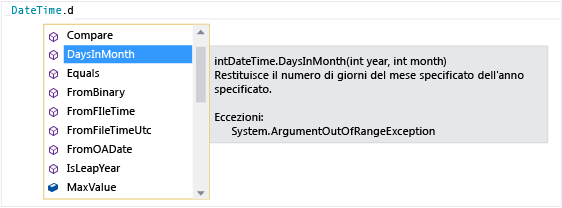 DateTime.d

Compare
DaysInMonth
Equals
FromBinary
FromFIleTime
FromFileTimeUtc
FromOADate
IsLeapYear
MaxValue

intDateTime.DaysInMonth(int year, int month)
Restituisce il numero di giorni del mese specificato dell'anno specificato.

Eccezioni:
System.ArgumentOutOfRangeException